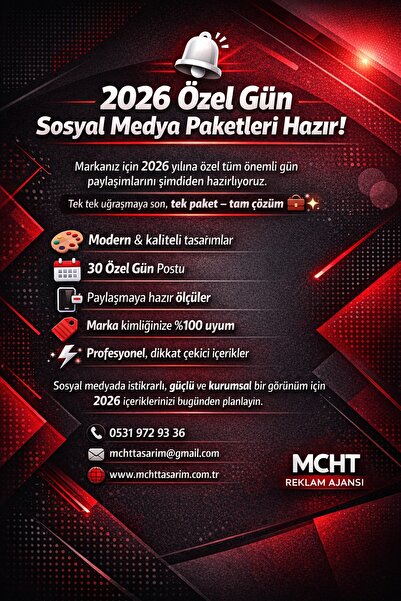 2026 Özel Gün
Sosyal Medya Paketleri Hazır!

Markanız için 2026 yılına özel tüm önemli gün paylaşımlarını şimdiden hazırlıyoruz.

Tek tek uğraşmaya son, tek paket – tam çözüm

Modern & kaliteli tasarımlar

30 Özel Gün Postu

Paylaşmaya hazır ölçüler

Marka kimliğinize %100 uyum

Profesyonel, dikkat çekici içerikler

Sosyal medyada istikrarlı, güçlü ve kurumsal bir görünüm için 2026 içeriklerinizi bugünden planlayın.

0531 972 93 36
mchttasarim@gmail.com
www.mchttasarim.com.tr

MCHT
REKLAM AJANSI